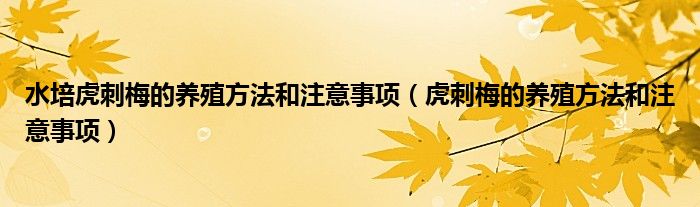 水培虎刺梅的养殖方法和注意事项（虎刺梅的养殖方法和注意事项）